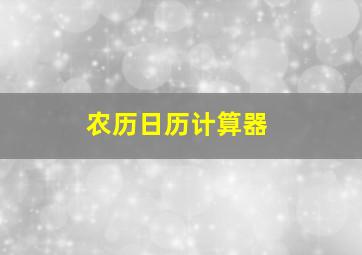 农历日历计算器